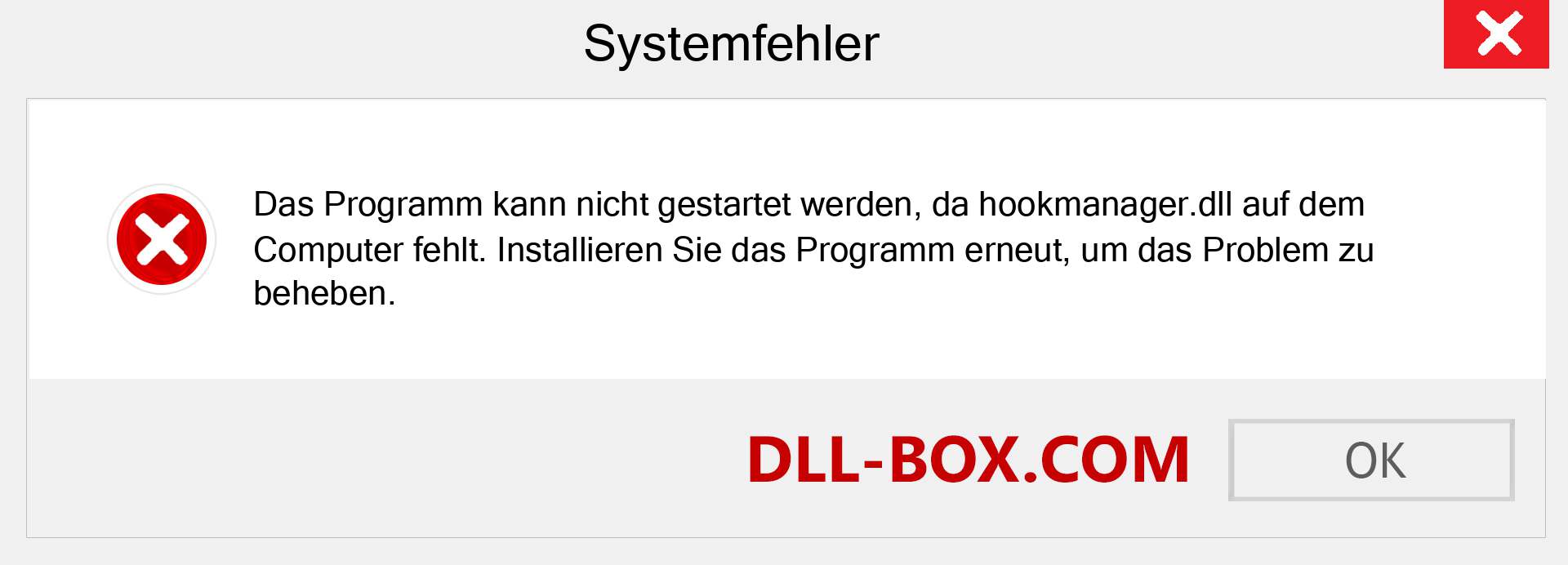 Systemfehler

Das Programm kann nicht gestartet werden, da hookmanager.dll auf dem Computer fehlt. Installieren Sie das Programm erneut, um das Problem zu beheben.

DLL-BOX.COM

OK